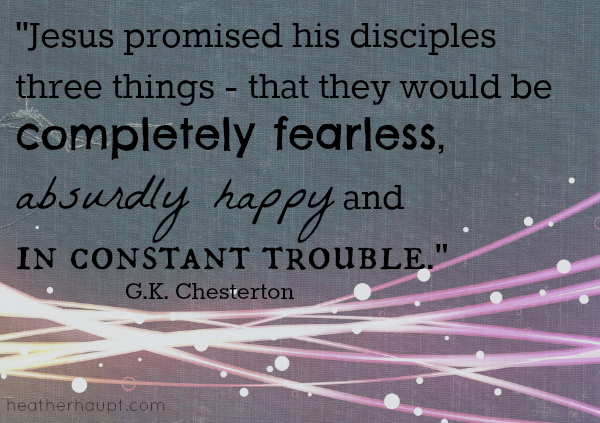 "Jesus promised his disciples three things - that they would be completely fearless, absurdly happy and IN CONSTANT TROUBLE."

G.K. Chesterton

heatherhaupt.com